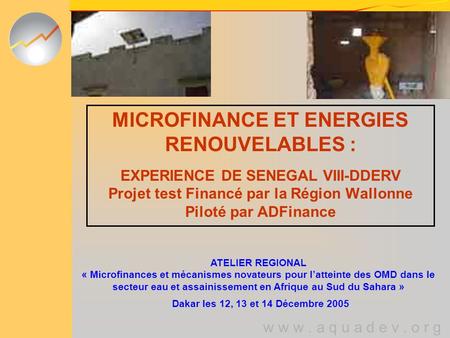 MICROFINANCE ET ENERGIES RENOUVELABLES :

EXPERIENCE DE SENEGAL VIII-DDERV
Projet test Financé par la Région Wallonne
Piloté par ADFinance

ATELIER REGIONAL
« Microfinances et mécanismes novateurs pour l'atteinte des OMD dans le secteur eau et assainissement en Afrique au Sud du Sahara »
Dakar les 12, 13 et 14 Décembre 2005

www.aquadev.org